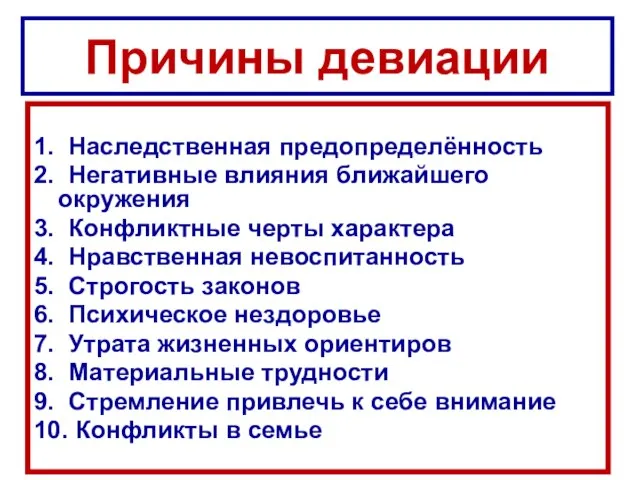 Причины девиации

1. Наследственная предопределённость
2. Негативные влияния ближайшего окружения
3. Конфликтные черты характера
4. Нравственная невоспитанность
5. Строгость законов
6. Психическое нездоровье
7. Утрата жизненных ориентиров
8. Материальные трудности
9. Стремление привлечь к себе внимание
10. Конфликты в семье